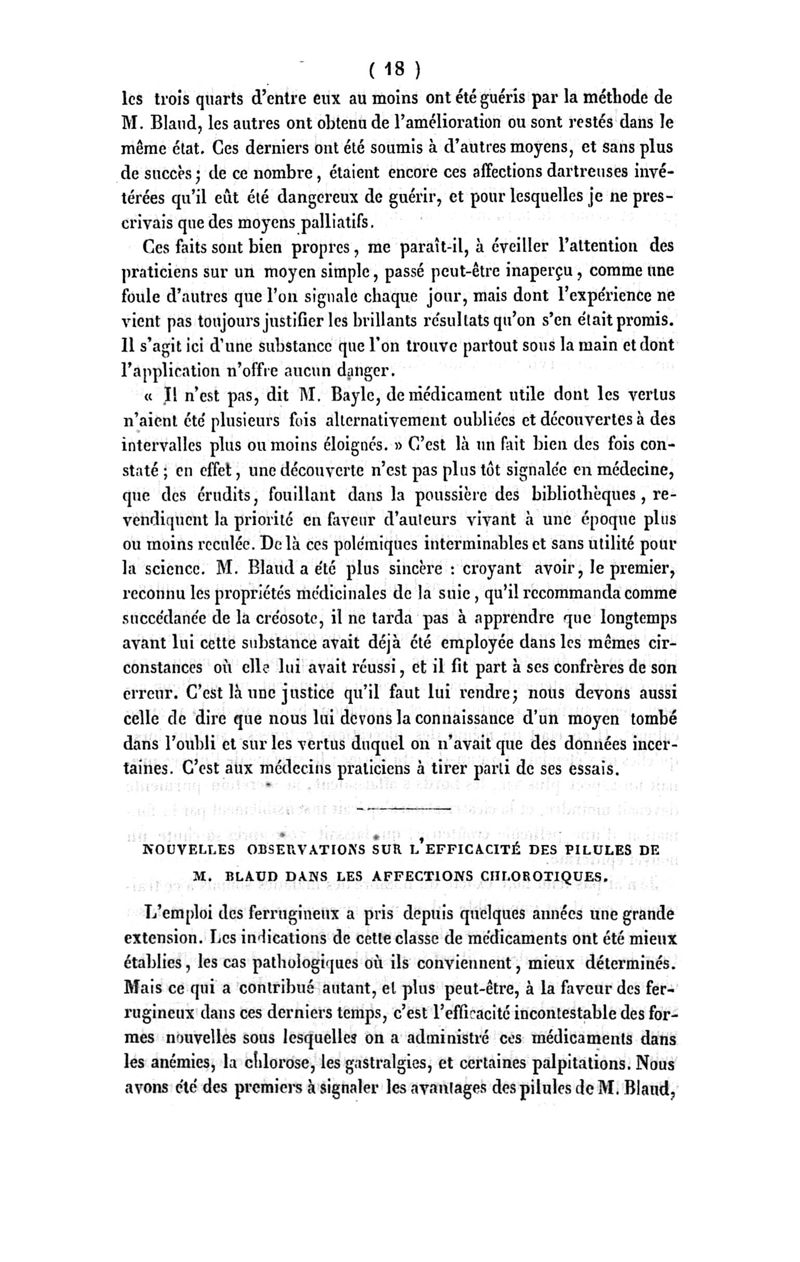 ( 18 )

les trois quarts d'entre eux au moins ont été guéris par la méthode de M. Blaud, les autres ont obtenu de l'amélioration ou sont restés dans le même état. Ces derniers ont été soumis à d'autres moyens, et sans plus de succès; de ce nombre, étaient encore ces affections dartreuses invétérées qu'il eût été dangereux de guérir, et pour lesquelles je ne prescrivais que des moyens palliatifs.

Ces faits sont bien propres, me paraît-il, à éveiller l'attention des praticiens sur un moyen simple, passé peut-être inaperçu, comme une foule d'autres que l'on signale chaque jour, mais dont l'expérience ne vient pas toujours justifier les brillants résultats qu'on s'en était promis. Il s'agit ici d'une substance que l'on trouve partout sous la main et dont l'application n'offre aucun danger.

« Il n'est pas, dit M. Bayle, de médicament utile dont les vertus n'aient été plusieurs fois alternativement oubliées et découvertes à des intervalles plus ou moins éloignés. » C'est là un fait bien des fois constaté; en effet, une découverte n'est pas plus tôt signalée en médecine, que des érudits, fouillant dans la poussière des bibliothèques, revendiquent la priorité en faveur d'auteurs vivant à une époque plus ou moins reculée. De là ces polémiques interminables et sans utilité pour la science. M. Blaud a été plus sincère : croyant avoir, le premier, reconnu les propriétés médicinales de la suie, qu'il recommanda comme succédanée de la créosote, il ne tarda pas à apprendre que longtemps avant lui cette substance avait déjà été employée dans les mêmes circonstances où elle lui avait réussi, et il fit part à ses confrères de son erreur. C'est là une justice qu'il faut lui rendre; nous devons aussi celle de dire que nous lui devons la connaissance d'un moyen tombé dans l'oubli et sur les vertus duquel on n'avait que des données incertaines. C'est aux médecins praticiens à tirer parti de ses essais.

NOUVELLES OBSERVATIONS SUR L'EFFICACITÉ DES PILULES DE M. BLAUD DANS LES AFFECTIONS CHLOROTIQUES.

L'emploi des ferrugineux a pris depuis quelques années une grande extension. Les indications de cette classe de médicaments ont été mieux établies, les cas pathologiques où ils conviennent, mieux déterminés. Mais ce qui a contribué autant, et plus peut-être, à la faveur des ferrugineux dans ces derniers temps, c'est l'efficacité incontestable des formes nouvelles sous lesquelles on a administré ces médicaments dans les anémies, la chlorose, les gastralgies, et certaines palpitations. Nous avons été des premiers à signaler les avantages des pilules de M. Blaud,